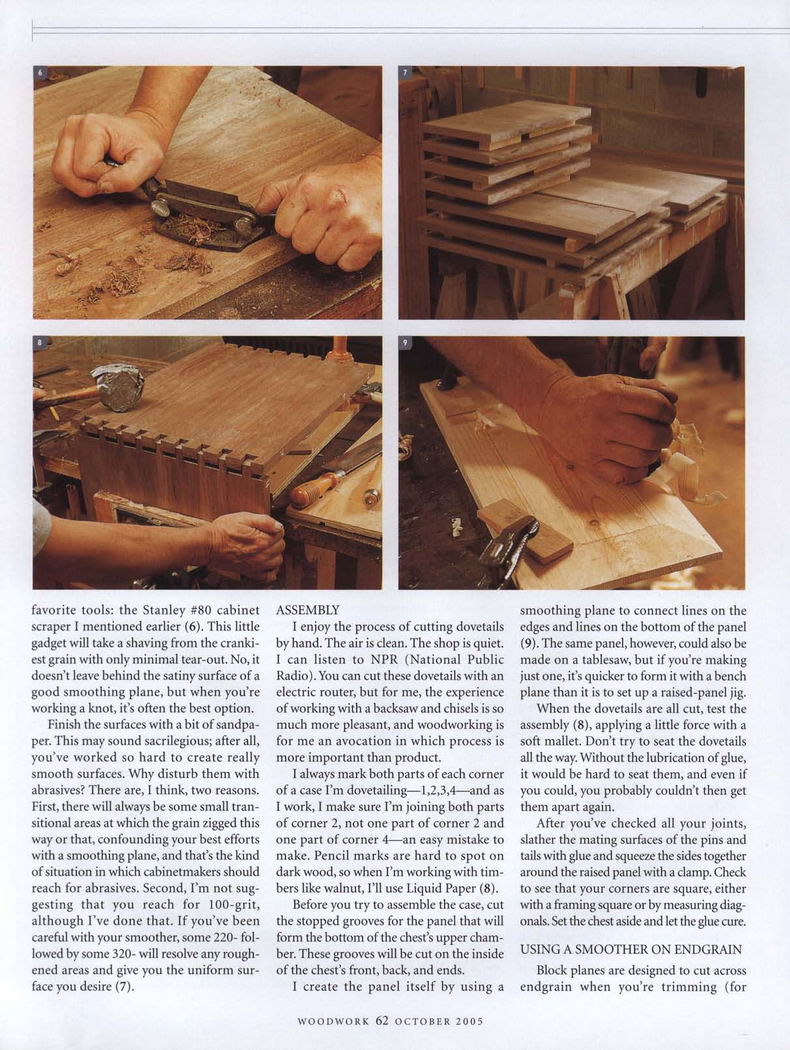 6

7

8

9

favorite tools: the Stanley #80 cabinet scraper I mentioned earlier (6). This little gadget will take a shaving from the crankiest grain with only minimal tear-out. No, it doesn't leave behind the satiny surface of a good smoothing plane, but when you're working a knot, it's often the best option.

Finish the surfaces with a bit of sandpaper. This may sound sacrilegious; after all, you've worked so hard to create really smooth surfaces. Why disturb them with abrasives? There are, I think, two reasons. First, there will always be some small transitional areas at which the grain zigged this way or that, confounding your best efforts with a smoothing plane, and that's the kind of situation in which cabinetmakers should reach for abrasives. Second, I'm not suggesting that you reach for 100-grit, although I've done that. If you've been careful with your smoother, some 220- followed by some 320- will resolve any roughened areas and give you the uniform surface you desire (7).

ASSEMBLY

I enjoy the process of cutting dovetails by hand. The air is clean. The shop is quiet. I can listen to NPR (National Public Radio). You can cut these dovetails with an electric router, but for me, the experience of working with a backsaw and chisels is so much more pleasant, and woodworking is for me an avocation in which process is more important than product.

I always mark both parts of each corner of a case I'm dovetailing—1,2,3,4—and as I work, I make sure I'm joining both parts of corner 2, not one part of corner 2 and one part of corner 4—an easy mistake to make. Pencil marks are hard to spot on dark wood, so when I'm working with timbers like walnut, I'll use Liquid Paper (8).

Before you try to assemble the case, cut the stopped grooves for the panel that will form the bottom of the chest's upper chamber. These grooves will be cut on the inside of the chest's front, back, and ends.

I create the panel itself by using a smoothing plane to connect lines on the edges and lines on the bottom of the panel (9). The same panel, however, could also be made on a tablesaw, but if you're making just one, it's quicker to form it with a bench plane than it is to set up a raised-panel jig.

When the dovetails are all cut, test the assembly (8), applying a little force with a soft mallet. Don't try to seat the dovetails all the way. Without the lubrication of glue, it would be hard to seat them, and even if you could, you probably couldn't then get them apart again.

After you've checked all your joints, slather the mating surfaces of the pins and tails with glue and squeeze the sides together around the raised panel with a clamp. Check to see that your corners are square, either with a framing square or by measuring diagonals. Set the chest aside and let the glue cure.

USING A SMOOTHER ON ENDGRAIN

Block planes are designed to cut across endgrain when you're trimming (for

WOODWORK 62 OCTOBER 2005